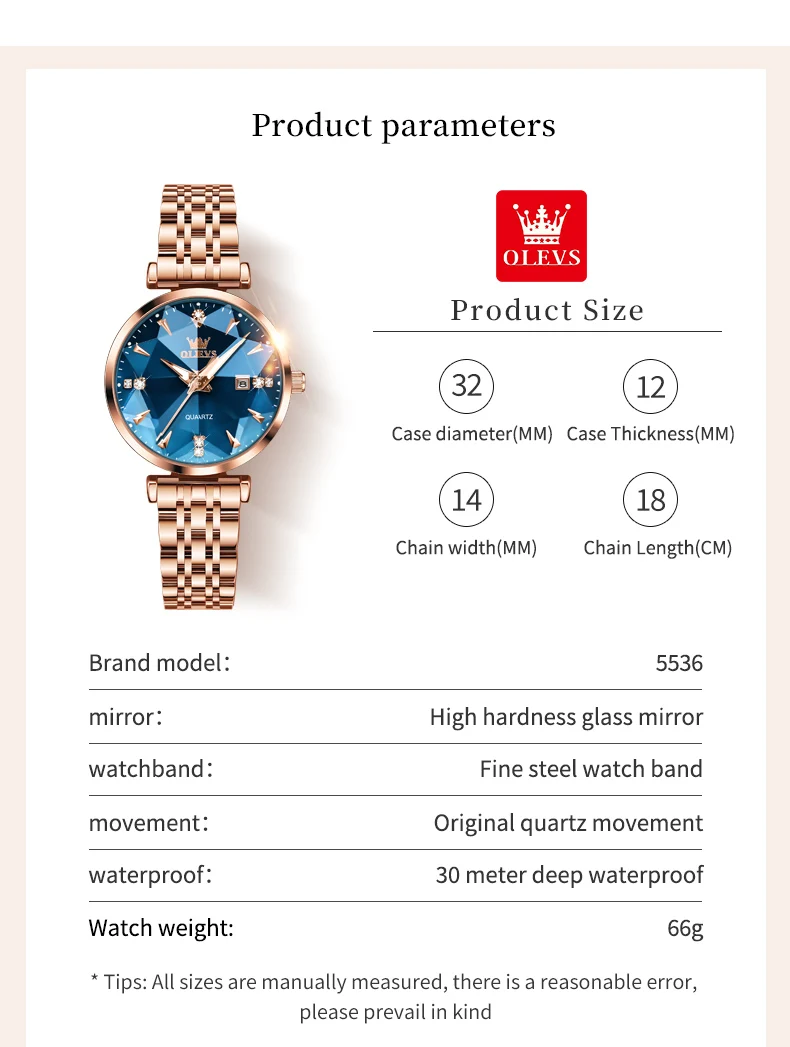 Product parameters

OLEVS

Product Size

32
Case diameter(MM)

12
Case Thickness(MM)

14
Chain width(MM)

18
Chain Length(CM)

Brand model: 5536

mirror: High hardness glass mirror

watchband: Fine steel watch band

movement: Original quartz movement

waterproof: 30 meter deep waterproof

Watch weight: 66g

* Tips: All sizes are manually measured, there is a reasonable error, please prevail in kind